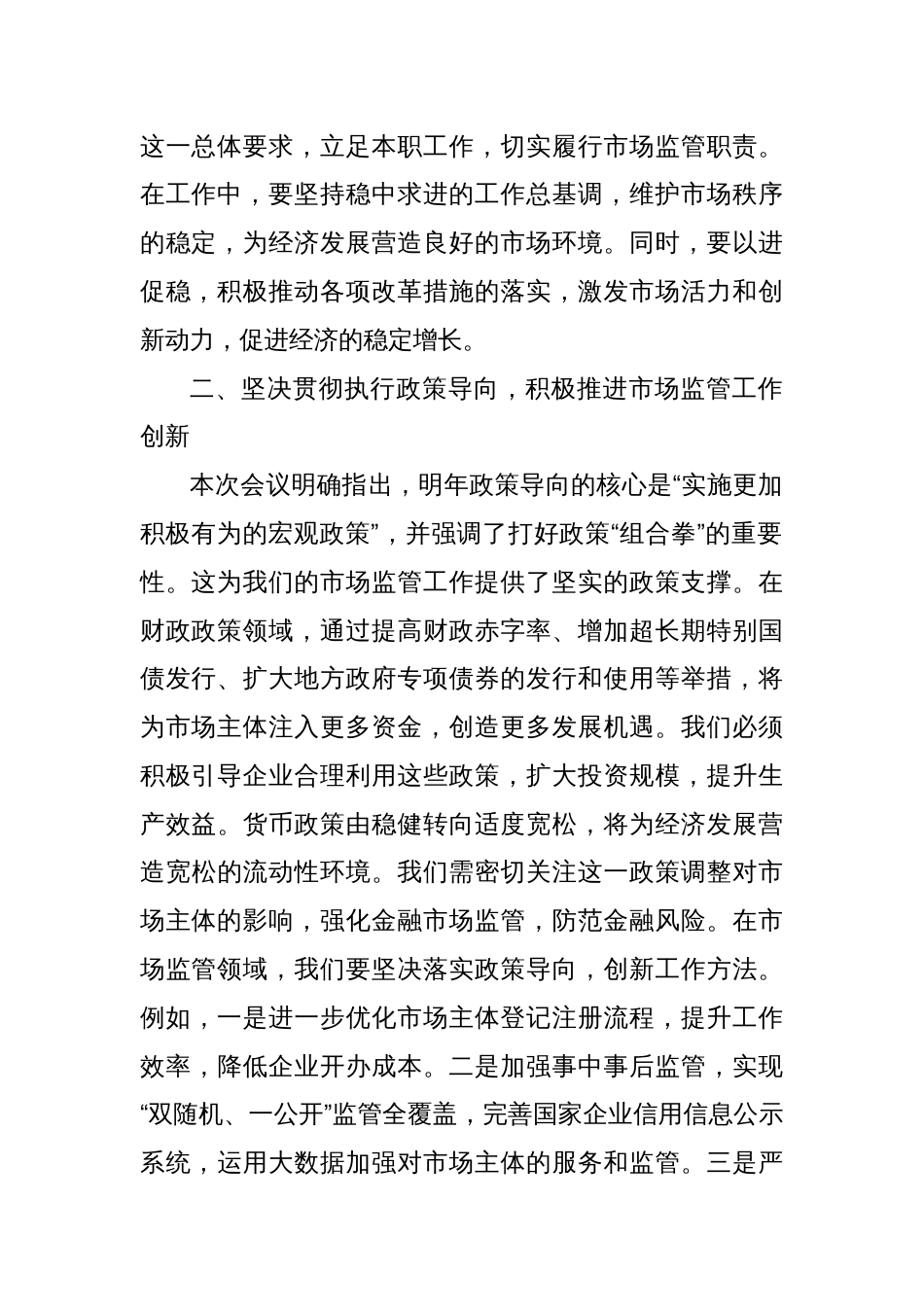 这一总体要求，立足本职工作，切实履行市场监管职责。在工作中，要坚持稳中求进的工作总基调，维护市场秩序的稳定，为经济发展营造良好的市场环境。同时，要以进促稳，积极推动各项改革措施的落实，激发市场活力和创新动力，促进经济的稳定增长。

二、坚决贯彻执行政策导向，积极推进市场监管工作创新

本次会议明确指出，明年政策导向的核心是“实施更加积极有为的宏观政策”，并强调了打好政策“组合拳”的重要性。这为我们的市场监管工作提供了坚实的政策支撑。在财政政策领域，通过提高财政赤字率、增加超长期特别国债发行、扩大地方政府专项债券的发行和使用等举措，将为市场主体注入更多资金，创造更多发展机遇。我们必须积极引导企业合理利用这些政策，扩大投资规模，提升生产效益。货币政策由稳健转向适度宽松，将为经济发展营造宽松的流动性环境。我们需密切关注这一政策调整对市场主体的影响，强化金融市场监管，防范金融风险。在市场监管领域，我们要坚决落实政策导向，创新工作方法。例如，一是进一步优化市场主体登记注册流程，提升工作效率，降低企业开办成本。二是加强事中事后监管，实现“双随机、一公开”监管全覆盖，完善国家企业信用信息公示系统，运用大数据加强对市场主体的服务和监管。三是严